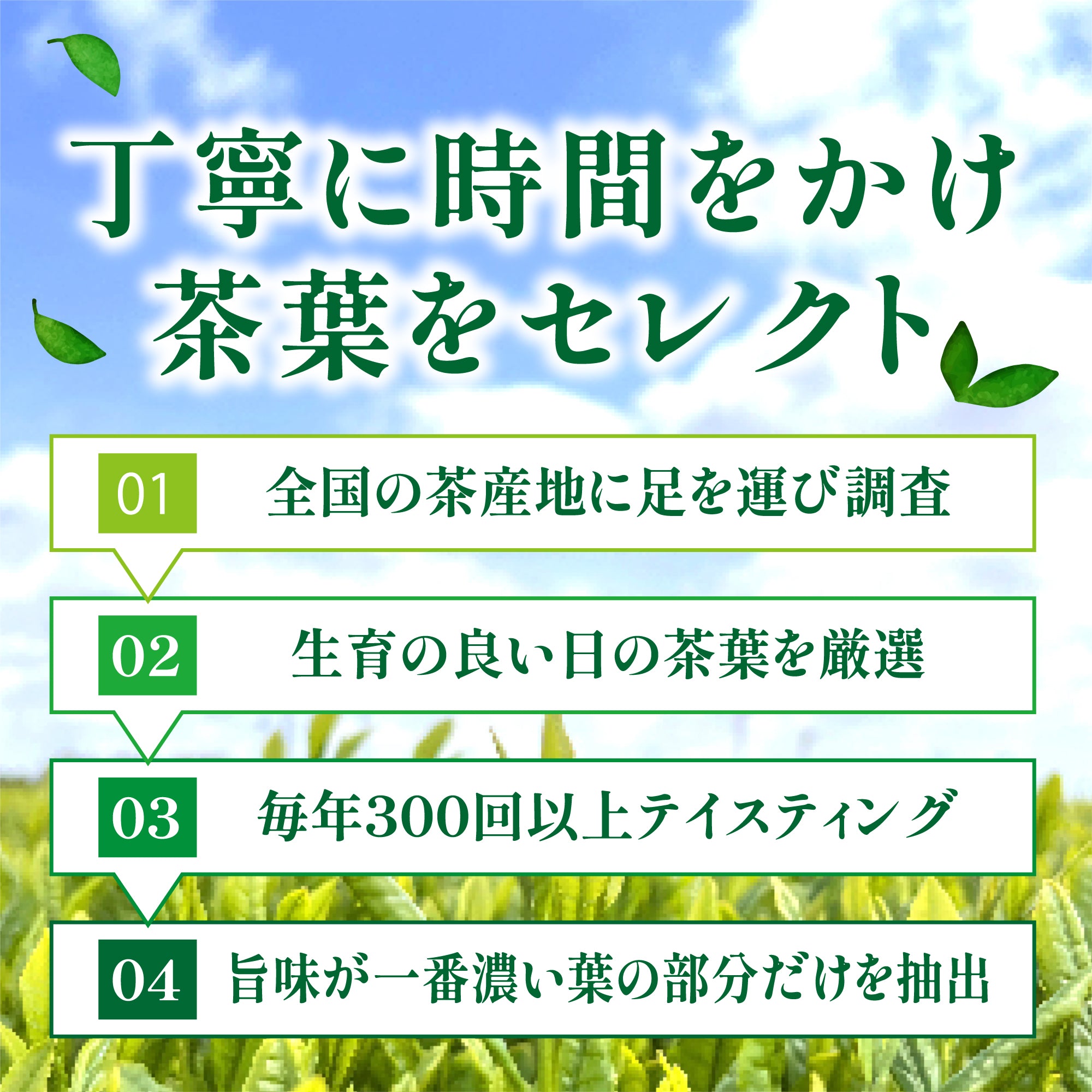 丁寧に時間をかけ
茶葉をセレクト

01 全国の茶産地に足を運び調査

02 生育の良い日の茶葉を厳選

03 毎年300回以上テイスティング

04 旨味が一番濃い葉の部分だけを抽出